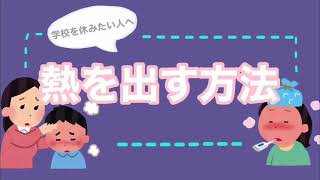 学校を休みたい人へ

熱を出す方法